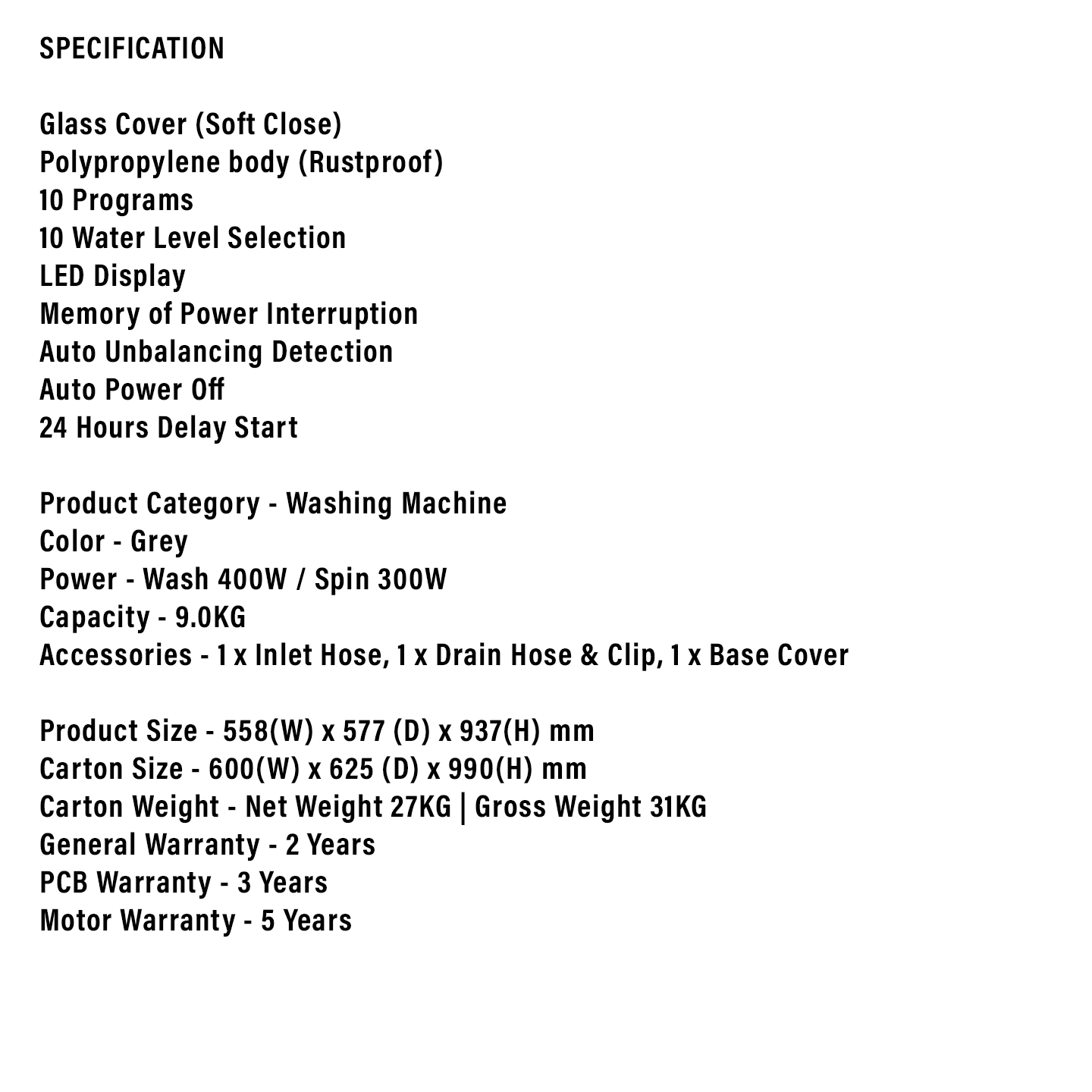 SPECIFICATION

Glass Cover (Soft Close)
Polypropylene body (Rustproof)
10 Programs
10 Water Level Selection
LED Display
Memory of Power Interruption
Auto Unbalancing Detection
Auto Power Off
24 Hours Delay Start

Product Category - Washing Machine
Color - Grey
Power - Wash 400W / Spin 300W
Capacity - 9.0KG
Accessories - 1 x Inlet Hose, 1 x Drain Hose & Clip, 1 x Base Cover

Product Size - 558(W) x 577 (D) x 937(H) mm
Carton Size - 600(W) x 625 (D) x 990(H) mm
Carton Weight - Net Weight 27KG | Gross Weight 31KG
General Warranty - 2 Years
PCB Warranty - 3 Years
Motor Warranty - 5 Years